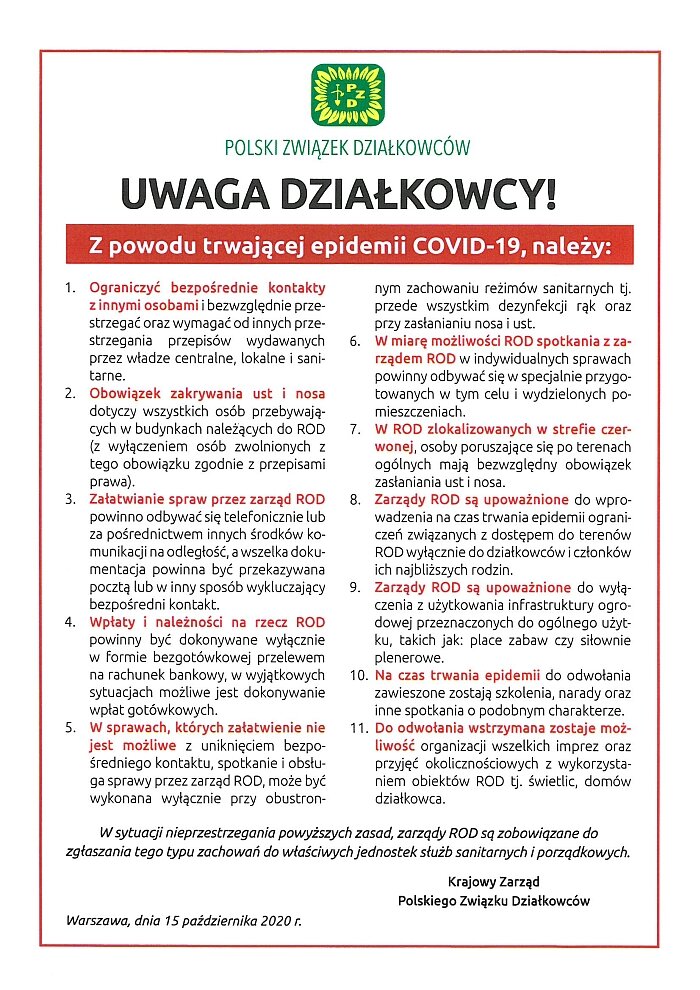 PZD

POLSKI ZWIĄZEK DZIAŁKOWCÓW

UWAGA DZIAŁKOWCY!

Z powodu trwającej epidemii COVID-19, należy:

1. Ograniczyć bezpośrednie kontakty z innymi osobami i bezwzględnie przestrzegać oraz wymagać od innych przestrzegania przepisów wydawanych przez władze centralne, lokalne i sanitarne.

2. Obowiązek zakrywania ust i nosa dotyczy wszystkich osób przebywających w budynkach należących do ROD (z wyłączeniem osób zwolnionych z tego obowiązku zgodnie z przepisami prawa).

3. Załatwianie spraw przez zarząd ROD powinno odbywać się telefonicznie lub za pośrednictwem innych środków komunikacji na odległość, a wszelka dokumentacja powinna być przekazywana pocztą lub w inny sposób wykluczający bezpośredni kontakt.

4. Wpłaty i należności na rzecz ROD powinny być dokonywane wyłącznie w formie bezgotówkowej przelewem na rachunek bankowy, w wyjątkowych sytuacjach możliwe jest dokonywanie wpłat gotówkowych.

5. W sprawach, których załatwienie nie jest możliwe z uniknięciem bezpośredniego kontaktu, spotkanie i obsługa sprawy przez zarząd ROD, może być wykonana wyłącznie przy obustronnym zachowaniu reżimów sanitarnych tj. przede wszystkim dezynfekcji rąk oraz przy zasłanianiu nosa i ust.

6. W miarę możliwości ROD spotkania z zarządem ROD w indywidualnych sprawach powinny odbywać się w specjalnie przygotowanych w tym celu i wydzielonych pomieszczeniach.

7. W ROD zlokalizowanych w strefie czerwonej, osoby poruszające się po terenach ogólnych mają bezwzględny obowiązek zasłaniania ust i nosa.

8. Zarządy ROD są upoważnione do wprowadzenia na czas trwania epidemii ograniczeń związanych z dostępem do terenów ROD wyłącznie do działkowców i członków ich najbliższych rodzin.

9. Zarządy ROD są upoważnione do wyłączenia z użytkowania infrastruktury ogrodowej przeznaczonych do ogólnego użytku, takich jak: place zabaw czy siłownie plenerowe.

10. Na czas trwania epidemii do odwołania zawieszone zostają szkolenia, narady oraz inne spotkania o podobnym charakterze.

11. Do odwołania wstrzymana zostaje możliwość organizacji wszelkich imprez oraz przyjęć okolicznościowych z wykorzystaniem obiektów ROD tj. świetlic, domów działkowca.

W sytuacji nieprzestrzegania powyższych zasad, zarządy ROD są zobowiązane do zgłaszania tego typu zachowań do właściwych jednostek służb sanitarnych i porządkowych.

Krajowy Zarząd
Polskiego Związku Działkowców

Warszawa, dnia 15 października 2020 r.